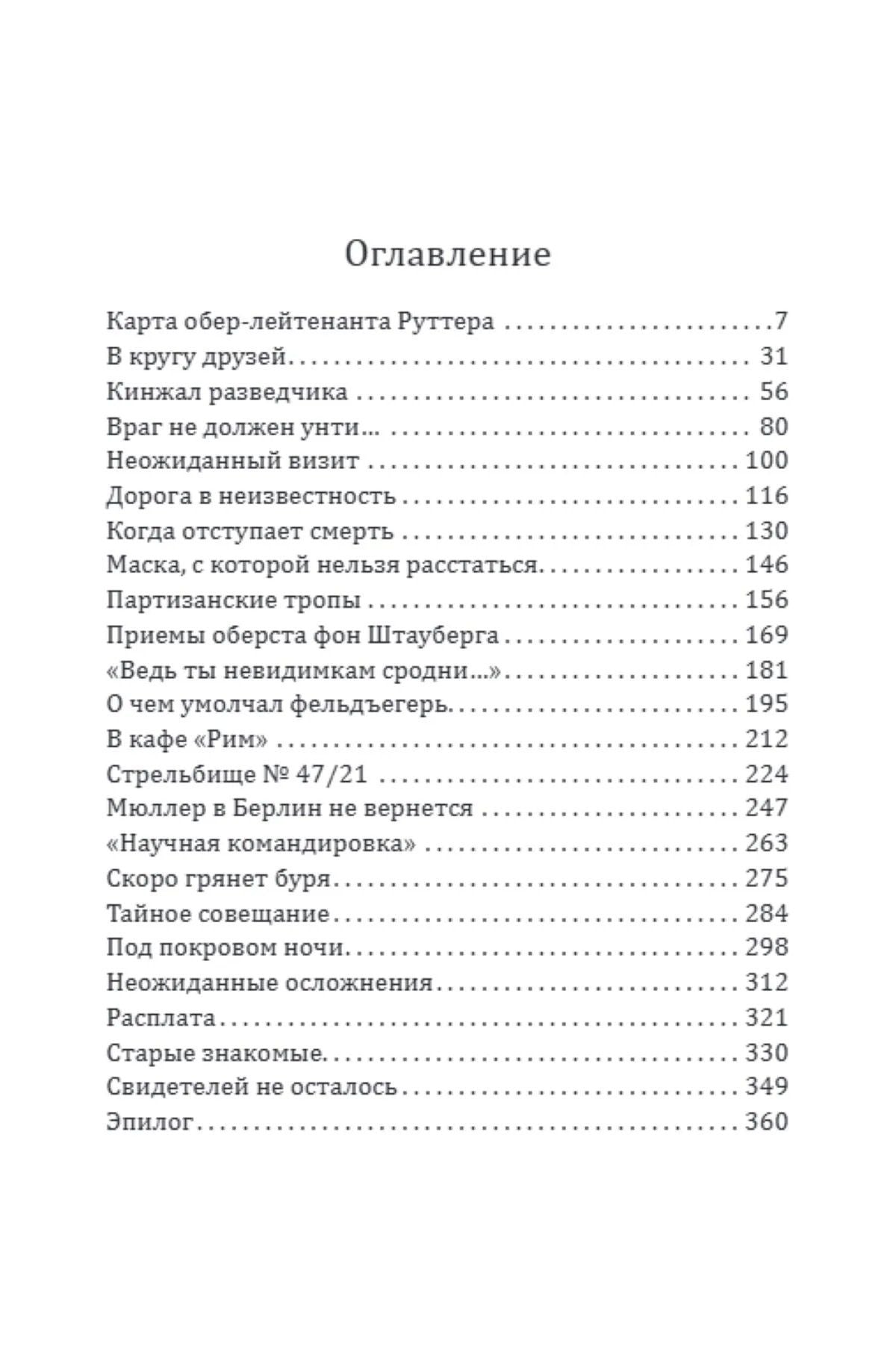 Оглавление

Карта обер-лейтенанта Руттера 7
В кругу друзей 31
Кинжал разведчика 56
Враг не должен унти... 80
Неожиданный визит 100
Дорога в неизвестность 116
Когда отступает смерть 130
Маска, с которой нельзя расстаться 146
Партизанские тропы 156
Приемы оберста фон Штауберга 169
«Ведь ты невидимкам сродни...» 181
О чем умолчал фельдъегерь 195
В кафе «Рим» 212
Стрельбище № 47/21 224
Мюллер в Берлин не вернется 247
«Научная командировка» 263
Скоро грянет буря 275
Тайное совещание 284
Под покровом ночи 298
Неожиданные осложнения 312
Расплата 321
Старые знакомые 330
Свидетелей не осталось 349
Эпилог 360